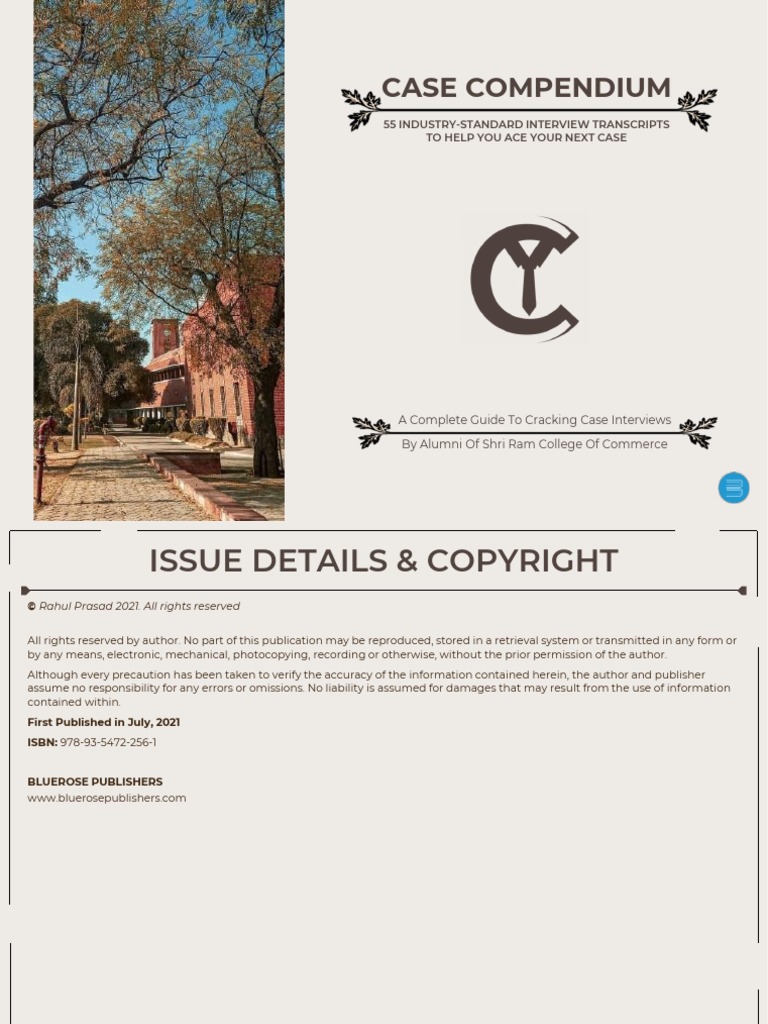 CASE COMPENDIUM
55 INDUSTRY-STANDARD INTERVIEW TRANSCRIPTS
TO HELP YOU ACE YOUR NEXT CASE

A Complete Guide To Cracking Case Interviews
By Alumni Of Shri Ram College Of Commerce

ISSUE DETAILS & COPYRIGHT

© Rahul Prasad 2021. All rights reserved

All rights reserved by author. No part of this publication may be reproduced, stored in a retrieval system or transmitted in any form or by any means, electronic, mechanical, photocopying, recording or otherwise, without the prior permission of the author.

Although every precaution has been taken to verify the accuracy of the information contained herein, the author and publisher assume no responsibility for any errors or omissions. No liability is assumed for damages that may result from the use of information contained within.

First Published in July, 2021

ISBN: 978-93-5472-256-1

BLUEROSE PUBLISHERS
www.bluerosepublishers.com